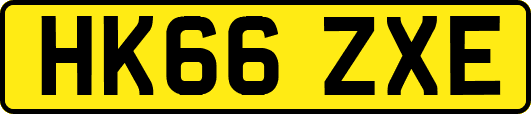 HK66 ZXE